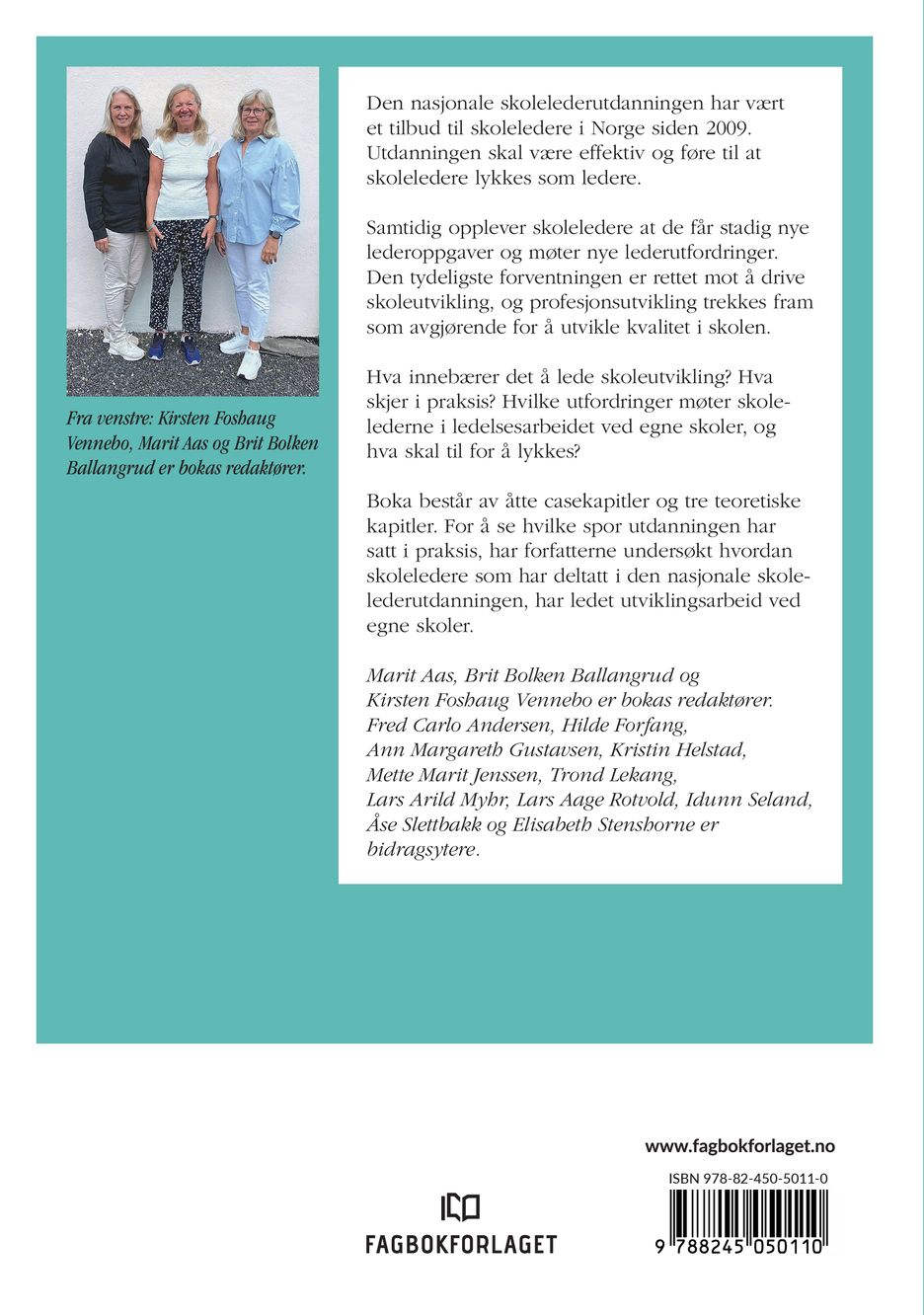 Fra venstre: Kirsten Foshaug Vennebo, Marit Aas og Brit Bolken Ballangrud er bokas redaktører.

Den nasjonale skolelederutdanningen har vært et tilbud til skoleledere i Norge siden 2009. Utdanningen skal være effektiv og føre til at skoleledere lykkes som ledere.

Samtidig opplever skoleledere at de får stadig nye lederoppgaver og møter nye lederutfordringer. Den tydeligste forventningen er rettet mot å drive skoleutvikling, og profesjonsutvikling trekkes fram som avgjørende for å utvikle kvalitet i skolen.

Hva innebærer det å lede skoleutvikling? Hva skjer i praksis? Hvilke utfordringer møter skolelederne i ledelsesarbeidet ved egne skoler, og hva skal til for å lykkes?

Boka består av åtte casekapitler og tre teoretiske kapitler. For å se hvilke spor utdanningen har satt i praksis, har forfatterne undersøkt hvordan skoleledere som har deltatt i den nasjonale skolelederutdanningen, har ledet utviklingsarbeid ved egne skoler.

Marit Aas, Brit Bolken Ballangrud og Kirsten Foshaug Vennebo er bokas redaktører. Fred Carlo Andersen, Hilde Forfang, Ann Margareth Gustavsen, Kristin Helstad, Mette Marit Jenssen, Trond Lekang, Lars Arild Myhr, Lars Aage Rotvold, Idunn Seland, Åse Slettbakk og Elisabeth Stenshorne er bidragsytere.

FAGBOKFORLAGET

www.fagbokforlaget.no

ISBN 978-82-450-5011-0

9 788245 050110